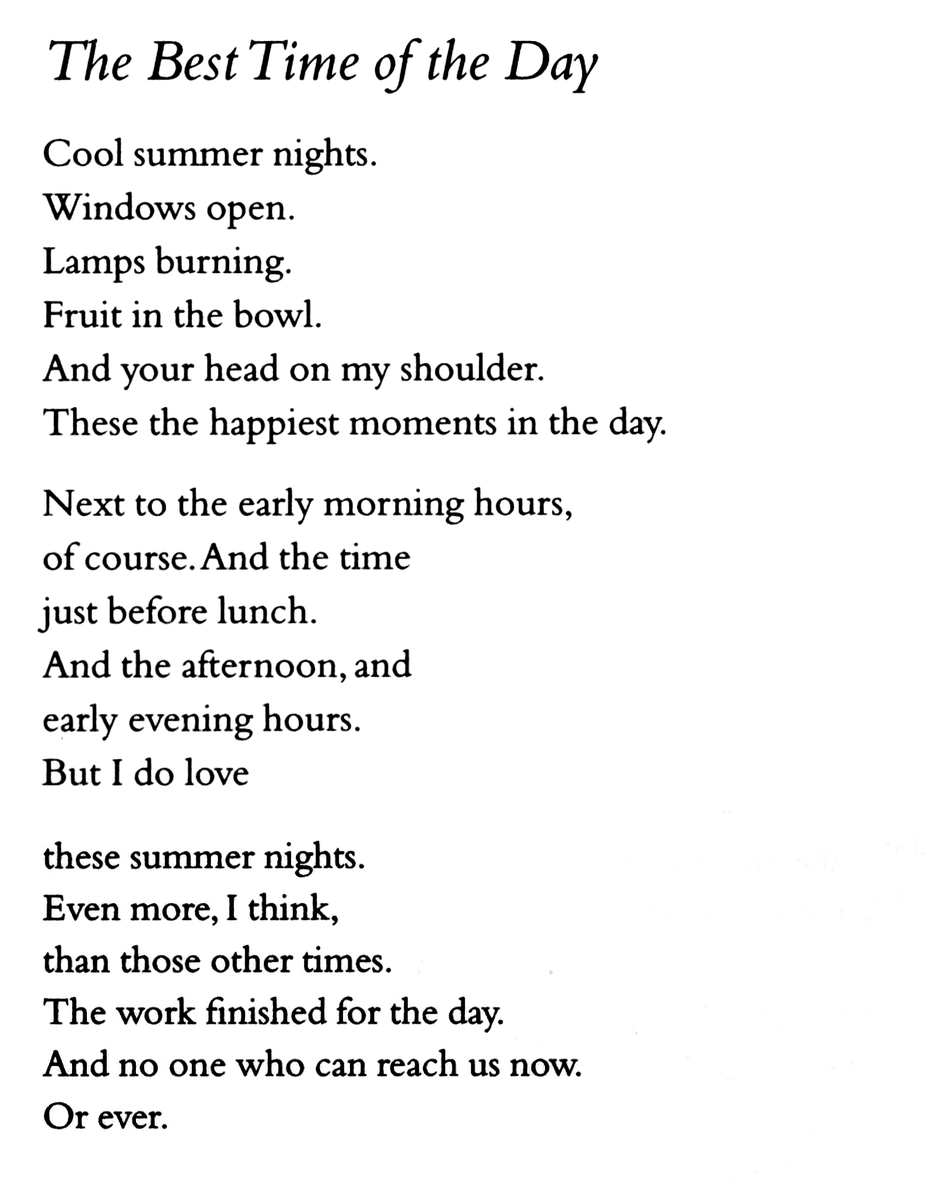 The Best Time of the Day

Cool summer nights.
Windows open.
Lamps burning.
Fruit in the bowl.
And your head on my shoulder.
These the happiest moments in the day.

Next to the early morning hours,
of course. And the time
just before lunch.
And the afternoon, and
early evening hours.
But I do love

these summer nights.
Even more, I think,
than those other times.
The work finished for the day.
And no one who can reach us now.
Or ever.